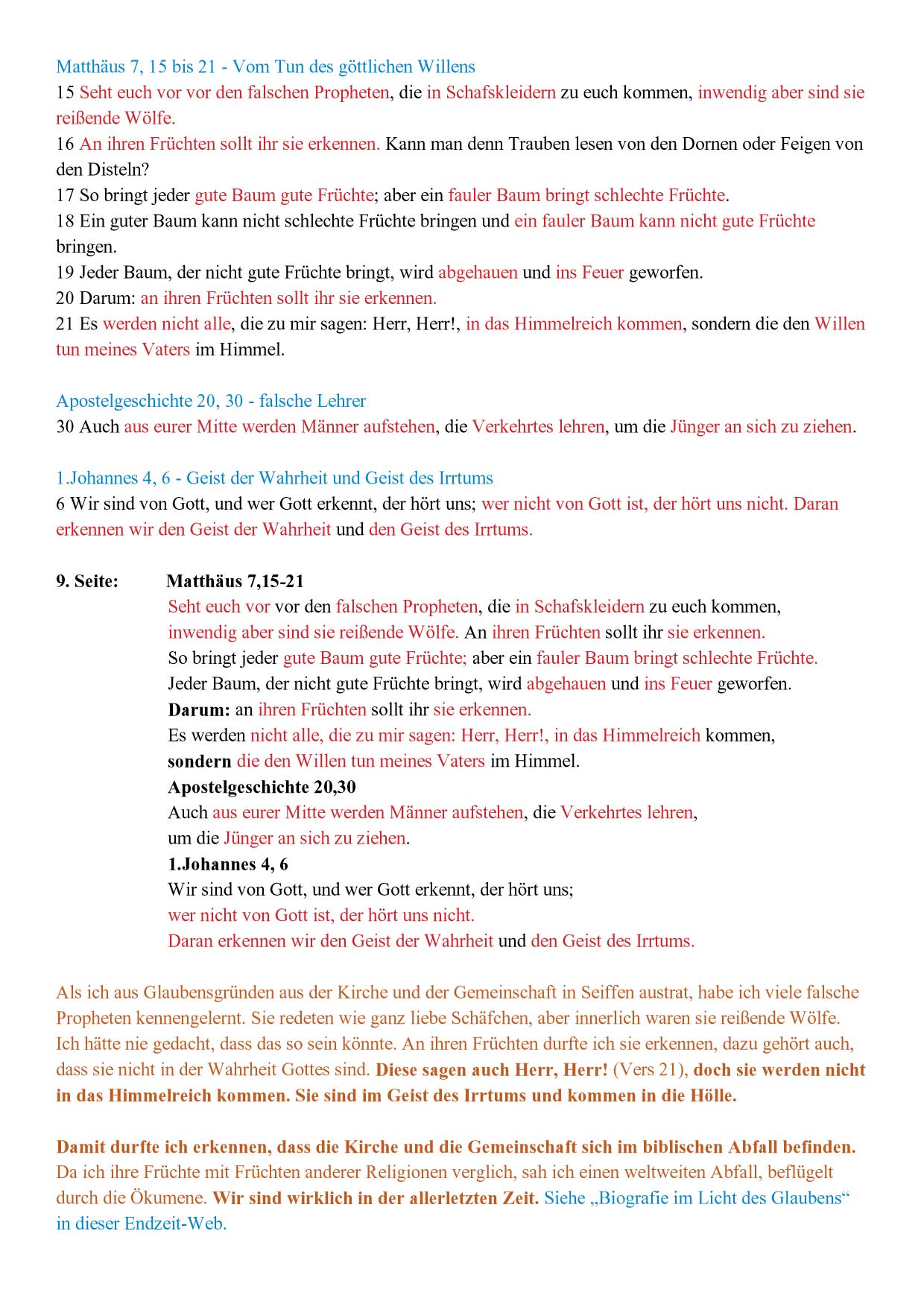 Matthäus 7, 15 bis 21 - Vom Tun des göttlichen Willens
15 Seht euch vor vor den falschen Propheten, die in Schafskleidern zu euch kommen, inwendig aber sind sie reißende Wölfe.
16 An ihren Früchten sollt ihr sie erkennen. Kann man denn Trauben lesen von den Dornen oder Feigen von den Disteln?
17 So bringt jeder gute Baum gute Früchte; aber ein fauler Baum bringt schlechte Früchte.
18 Ein guter Baum kann nicht schlechte Früchte bringen und ein fauler Baum kann nicht gute Früchte bringen.
19 Jeder Baum, der nicht gute Früchte bringt, wird abgehauen und ins Feuer geworfen.
20 Darum: an ihren Früchten sollt ihr sie erkennen.
21 Es werden nicht alle, die zu mir sagen: Herr, Herr!, in das Himmelreich kommen, sondern die den Willen tun meines Vaters im Himmel.

Apostelgeschichte 20, 30 - falsche Lehrer
30 Auch aus eurer Mitte werden Männer aufstehen, die Verkehrtes lehren, um die Jünger an sich zu ziehen.

1.Johannes 4, 6 - Geist der Wahrheit und Geist des Irrtums
6 Wir sind von Gott, und wer Gott erkennt, der hört uns; wer nicht von Gott ist, der hört uns nicht. Daran erkennen wir den Geist der Wahrheit und den Geist des Irrtums.

9. Seite: Matthäus 7,15-21
Seht euch vor vor den falschen Propheten, die in Schafskleidern zu euch kommen, inwendig aber sind sie reißende Wölfe. An ihren Früchten sollt ihr sie erkennen.
So bringt jeder gute Baum gute Früchte; aber ein fauler Baum bringt schlechte Früchte.
Jeder Baum, der nicht gute Früchte bringt, wird abgehauen und ins Feuer geworfen.
Darum: an ihren Früchten sollt ihr sie erkennen.
Es werden nicht alle, die zu mir sagen: Herr, Herr!, in das Himmelreich kommen, sondern die den Willen tun meines Vaters im Himmel.
Apostelgeschichte 20,30
Auch aus eurer Mitte werden Männer aufstehen, die Verkehrtes lehren, um die Jünger an sich zu ziehen.
1.Johannes 4, 6
Wir sind von Gott, und wer Gott erkennt, der hört uns;
wer nicht von Gott ist, der hört uns nicht.
Daran erkennen wir den Geist der Wahrheit und den Geist des Irrtums.

Als ich aus Glaubensgründen aus der Kirche und der Gemeinschaft in Seiffen austrat, habe ich viele falsche Propheten kennengelernt. Sie redeten wie ganz liebe Schäfchen, aber innerlich waren sie reißende Wölfe. Ich hätte nie gedacht, dass das so sein könnte. An ihren Früchten durfte ich sie erkennen, dazu gehört auch, dass sie nicht in der Wahrheit Gottes sind. Diese sagen auch Herr, Herr! (Vers 21), doch sie werden nicht in das Himmelreich kommen. Sie sind im Geist des Irrtums und kommen in die Hölle.

Damit durfte ich erkennen, dass die Kirche und die Gemeinschaft sich im biblischen Abfall befinden. Da ich ihre Früchte mit Früchten anderer Religionen verglich, sah ich einen weltweiten Abfall, beflügelt durch die Ökumene. Wir sind wirklich in der allerletzten Zeit. Siehe „Biografie im Licht des Glaubens“ in dieser Endzeit-Web.